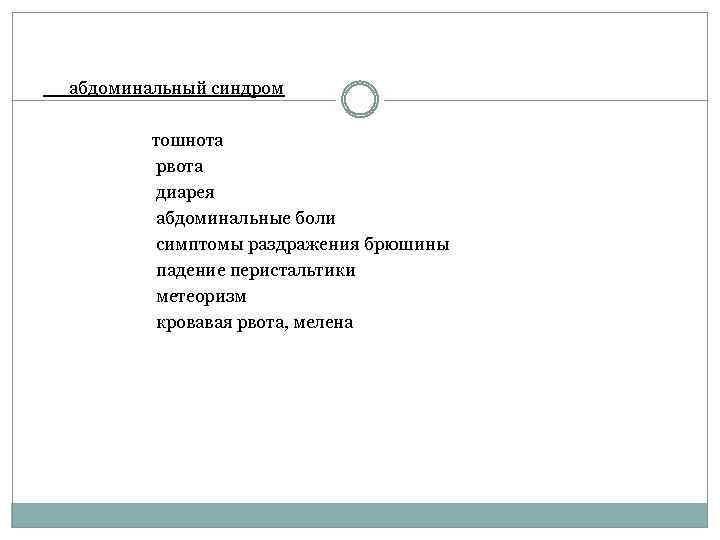 абдоминальный синдром

тошнота
рвота
диарея
абдоминальные боли
симптомы раздражения брюшины
падение перистальтики
метеоризм
кровавая рвота, мелена